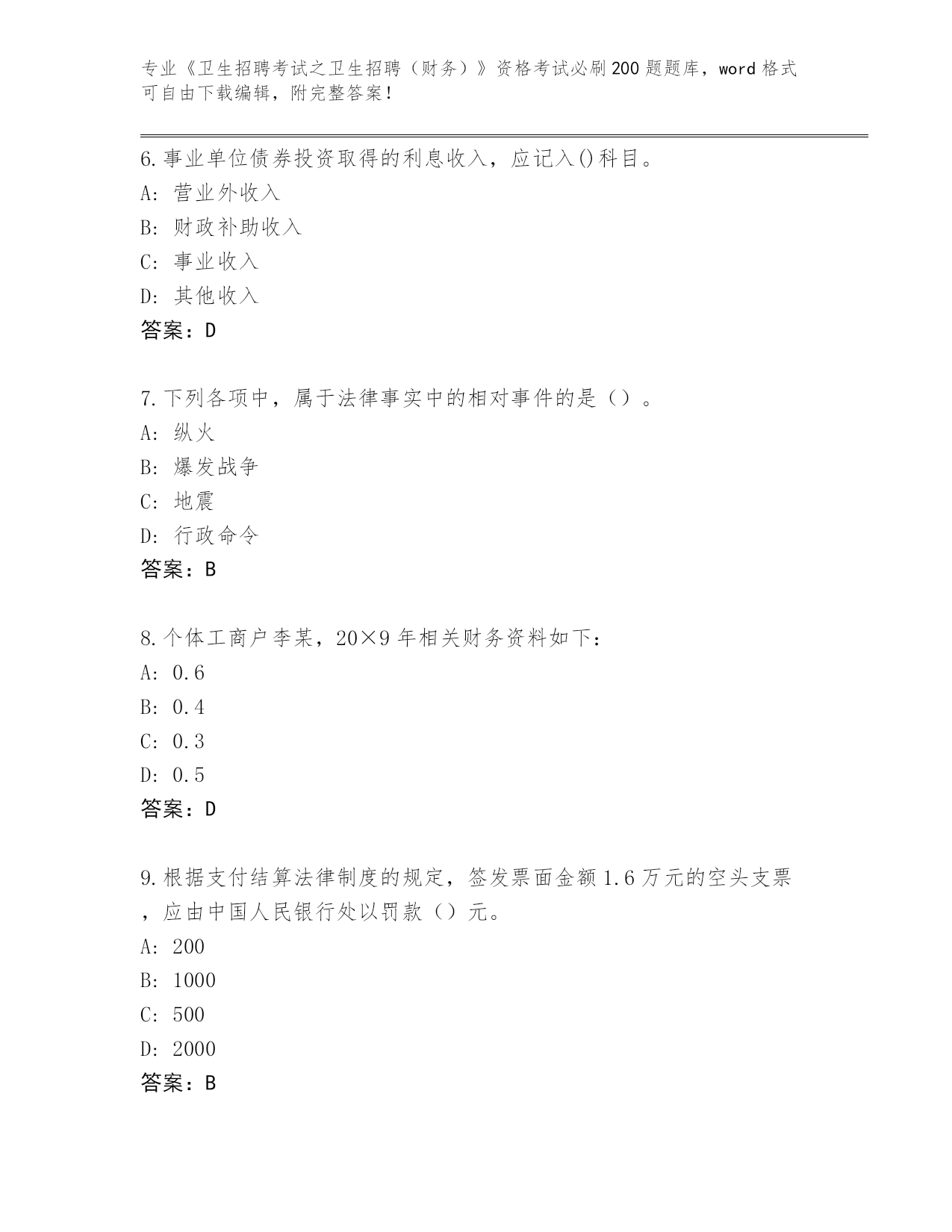 专业《卫生招聘考试之卫生招聘（财务）》资格考试必刷200题题库，word格式可自由下载编辑，附完整答案！

6.事业单位债券投资取得的利息收入，应记入()科目。
A: 营业外收入
B: 财政补助收入
C: 事业收入
D: 其他收入
答案：D

7.下列各项中，属于法律事实中的相对事件的是（）。
A: 纵火
B: 爆发战争
C: 地震
D: 行政命令
答案：B

8.个体工商户李某，20×9年相关财务资料如下：
A: 0.6
B: 0.4
C: 0.3
D: 0.5
答案：D

9.根据支付结算法律制度的规定，签发票面金额1.6万元的空头支票，应由中国人民银行处以罚款（）元。
A: 200
B: 1000
C: 500
D: 2000
答案：B